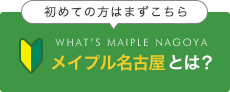 初めての方はまずこちら

WHAT'S MAIPLE NAGOYA

メイプル名古屋とは?